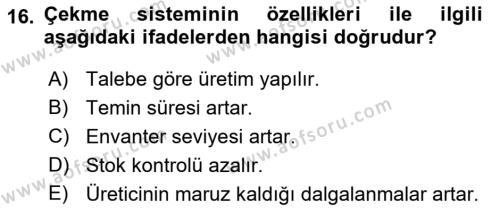 16. Çekme sisteminin özellikleri ile ilgili aşağıdaki ifadelerden hangisi doğrudur?

A) Talebe göre üretim yapılır.
B) Temin süresi artar.
C) Envanter seviyesi artar.
D) Stok kontrolü azalır.
E) Üreticinin maruz kaldığı dalgalanmalar artar.

www.aofsoru.com